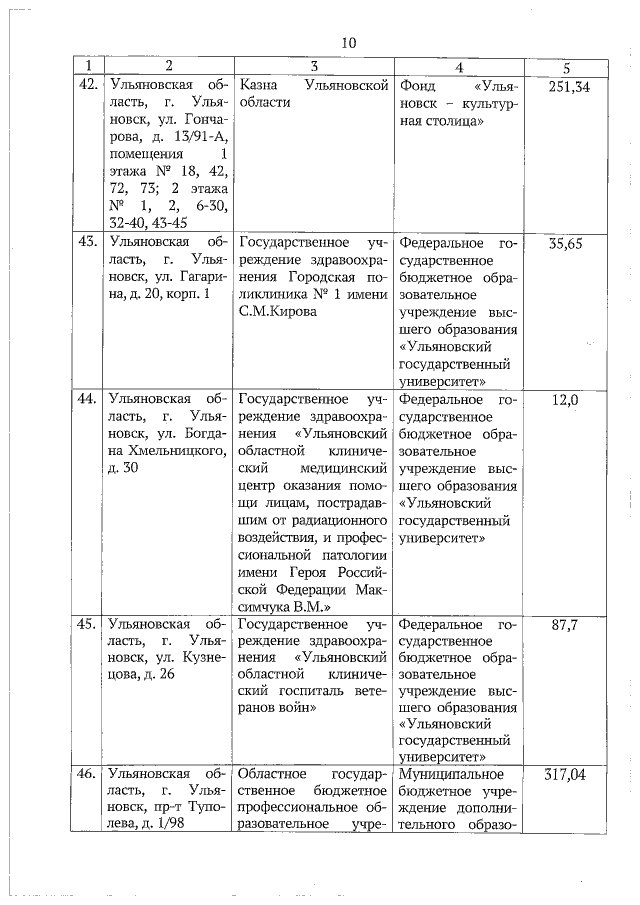 10

| 1 | 2 | 3 | 4 | 5 |
|---|---|---|---|---|
| 42. | Ульяновская область, г. Ульяновск, ул. Гончарова, д. 13/91-А, помещения 1 этажа № 18, 42, 72, 73; 2 этажа № 1, 2, 6-30, 32-40, 43-45 | Казна Ульяновской области | Фонд «Ульяновск – культурная столица» | 251,34 |
| 43. | Ульяновская область, г. Ульяновск, ул. Гагарина, д. 20, корп. 1 | Государственное учреждение здравоохранения Городская поликлиника № 1 имени С.М.Кирова | Федеральное государственное бюджетное образовательное учреждение высшего образования «Ульяновский государственный университет» | 35,65 |
| 44. | Ульяновская область, г. Ульяновск, ул. Богдана Хмельницкого, д. 30 | Государственное учреждение здравоохранения «Ульяновский областной клинический медицинский центр оказания помощи лицам, пострадавшим от радиационного воздействия, и профессиональной патологии имени Героя Российской Федерации Максимчука В.М.» | Федеральное государственное бюджетное образовательное учреждение высшего образования «Ульяновский государственный университет» | 12,0 |
| 45. | Ульяновская область, г. Ульяновск, ул. Кузнецова, д. 26 | Государственное учреждение здравоохранения «Ульяновский областной клинический госпиталь ветеранов войн» | Федеральное государственное бюджетное образовательное учреждение высшего образования «Ульяновский государственный университет» | 87,7 |
| 46. | Ульяновская область, г. Ульяновск, пр-т Туполева, д. 1/98 | Областное государственное бюджетное профессиональное образовательное учре- | Муниципальное бюджетное учреждение дополнительного образо- | 317,04 |